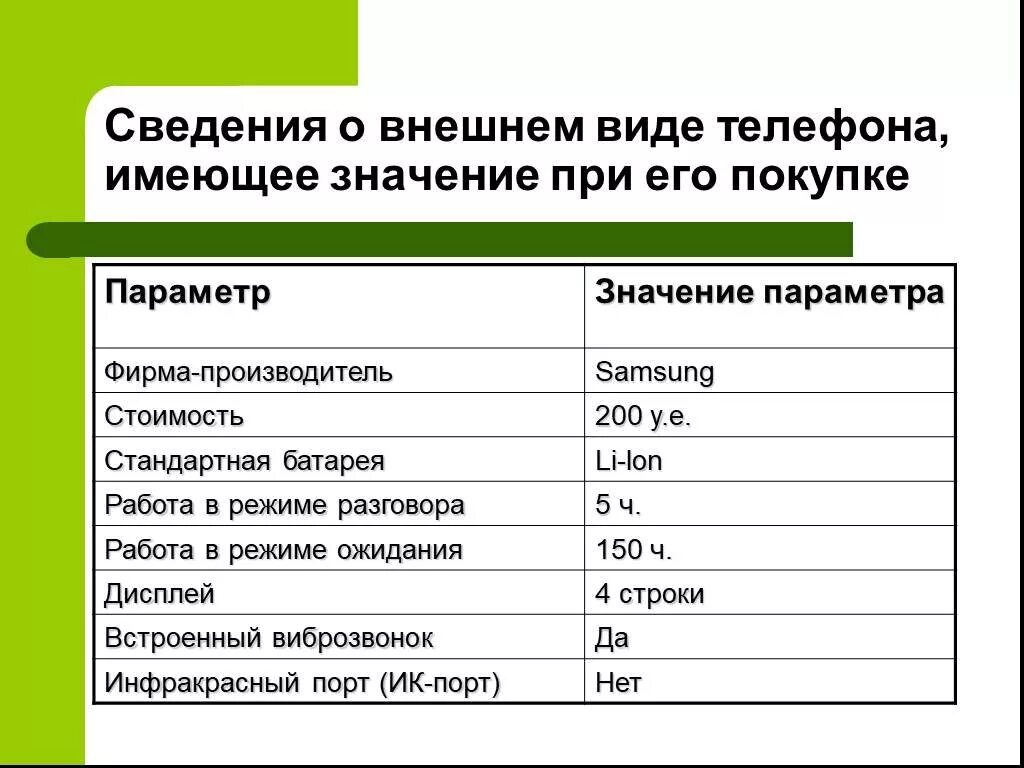 Сведения о внешнем виде телефона, имеющее значение при его покупке

| Параметр | Значение параметра |
|---|---|
| Фирма-производитель | Samsung |
| Стоимость | 200 у.е. |
| Стандартная батарея | Li-Ion |
| Работа в режиме разговора | 5 ч. |
| Работа в режиме ожидания | 150 ч. |
| Дисплей | 4 строки |
| Встроенный виброзвонок | Да |
| Инфракрасный порт (ИК-порт) | Нет |